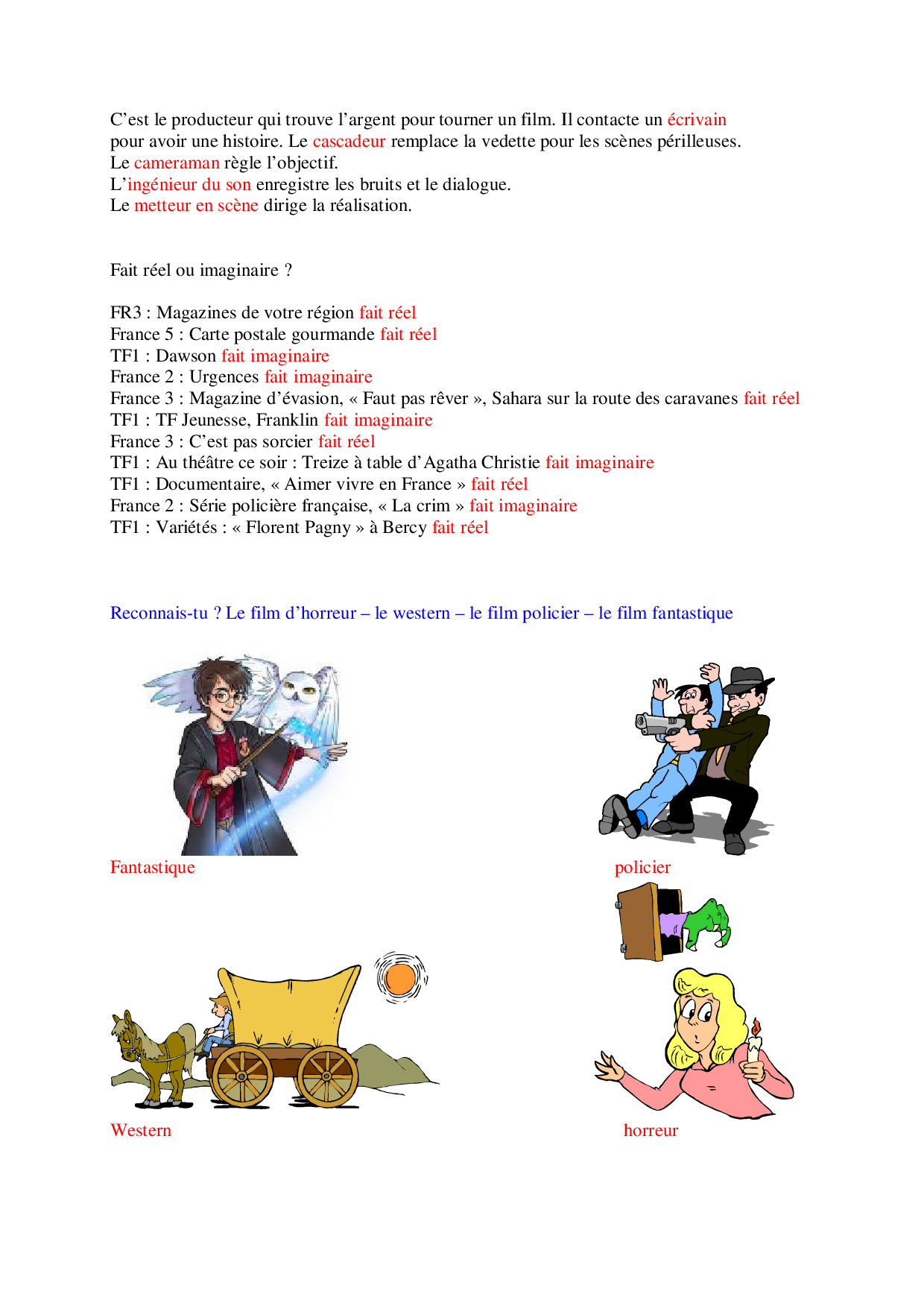 C’est le producteur qui trouve l’argent pour tourner un film. Il contacte un écrivain pour avoir une histoire. Le cascadeur remplace la vedette pour les scènes périlleuses.
Le cameraman règle l’objectif.
L’ingénieur du son enregistre les bruits et le dialogue.
Le metteur en scène dirige la réalisation.

Fait réel ou imaginaire ?

FR3 : Magazines de votre région fait réel
France 5 : Carte postale gourmande fait réel
TF1 : Dawson fait imaginaire
France 2 : Urgences fait imaginaire
France 3 : Magazine d’évasion, « Faut pas rêver », Sahara sur la route des caravanes fait réel
TF1 : TF Jeunesse, Franklin fait imaginaire
France 3 : C’est pas sorcier fait réel
TF1 : Au théâtre ce soir : Treize à table d’Agatha Christie fait imaginaire
TF1 : Documentaire, « Aimer vivre en France » fait réel
France 2 : Série policière française, « La crim » fait imaginaire
TF1 : Variétés : « Florent Pagny » à Bercy fait réel

Reconnais-tu ? Le film d’horreur – le western – le film policier – le film fantastique

Fantastique

policier

Western

horreur